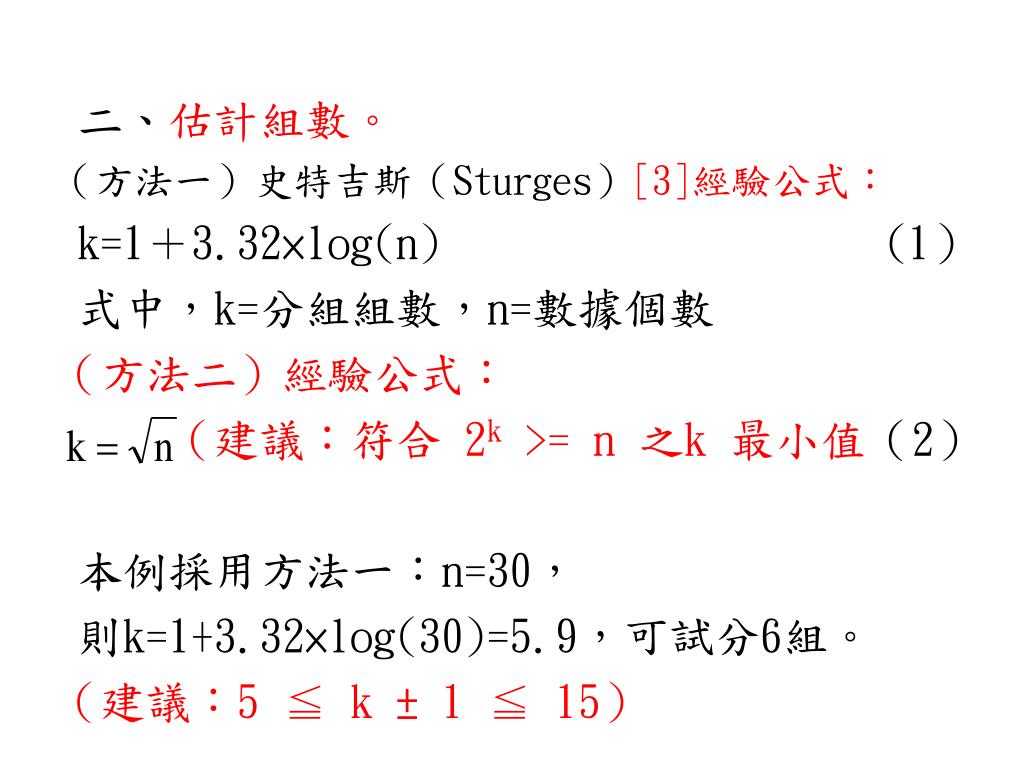 二、估計組數。

（方法一）史特吉斯（Sturges）[3]經驗公式：

$k=1+3.32\times\log(n)$ （1）

式中，k=分組組數，n=數據個數

（方法二）經驗公式：

$k=\sqrt{n}$（建議：符合 $2^k >= n$ 之k 最小值（2）

本例採用方法一：n=30，

則$k=1+3.32\times\log(30)=5.9$，可試分6組。

（建議：$5 \leqq k \pm 1 \leqq 15$）